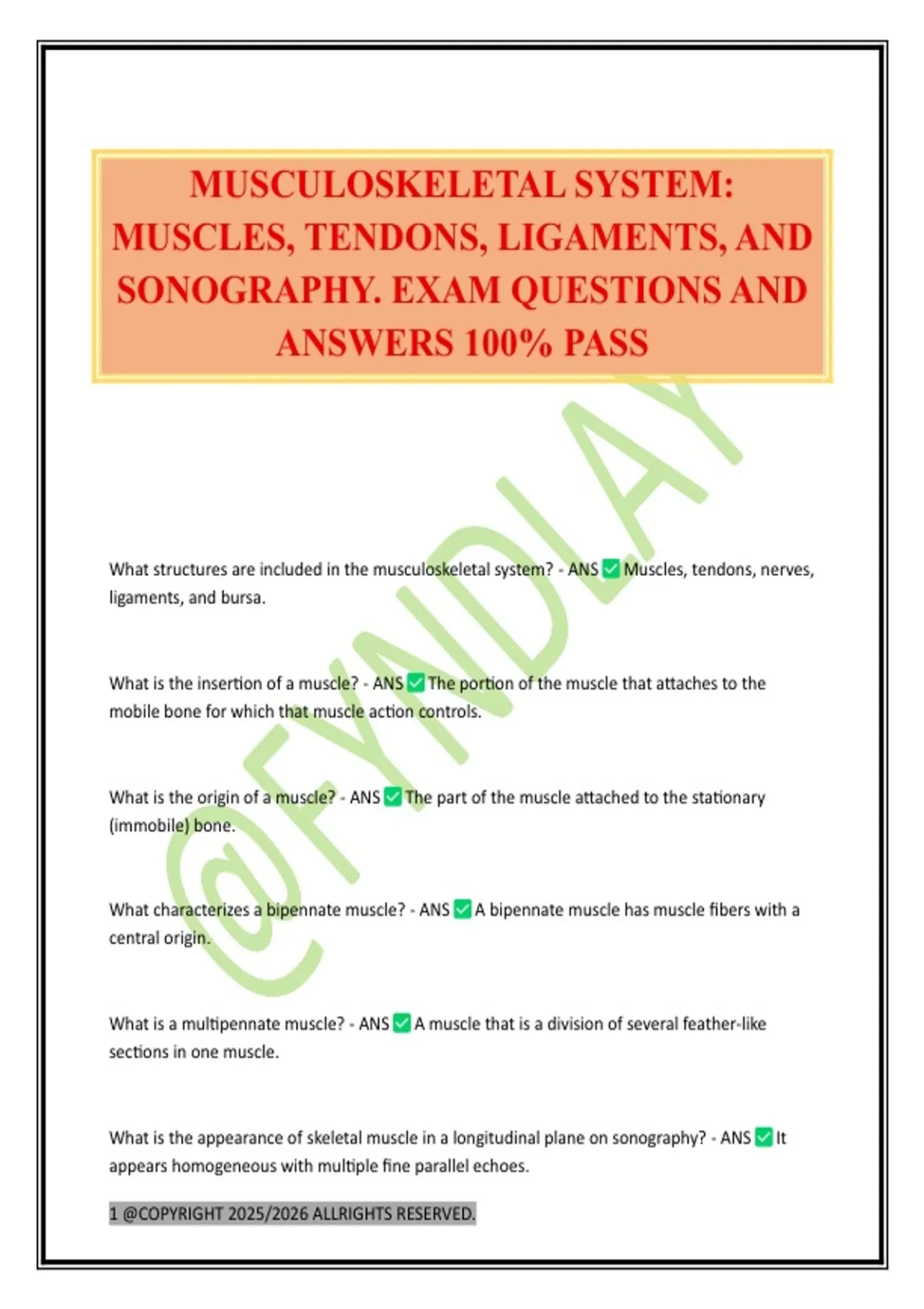 MUSCULOSKELETAL SYSTEM: MUSCLES, TENDONS, LIGAMENTS, AND SONOGRAPHY. EXAM QUESTIONS AND ANSWERS 100% PASS

@FYNDLAY

What structures are included in the musculoskeletal system? - ANS ✅ Muscles, tendons, nerves, ligaments, and bursa.

What is the insertion of a muscle? - ANS ✅ The portion of the muscle that attaches to the mobile bone for which that muscle action controls.

What is the origin of a muscle? - ANS ✅ The part of the muscle attached to the stationary (immobile) bone.

What characterizes a bipennate muscle? - ANS ✅ A bipennate muscle has muscle fibers with a central origin.

What is a multipennate muscle? - ANS ✅ A muscle that is a division of several feather-like sections in one muscle.

What is the appearance of skeletal muscle in a longitudinal plane on sonography? - ANS ✅ It appears homogeneous with multiple fine parallel echoes.

1 @COPYRIGHT 2025/2026 ALLRIGHTS RESERVED.